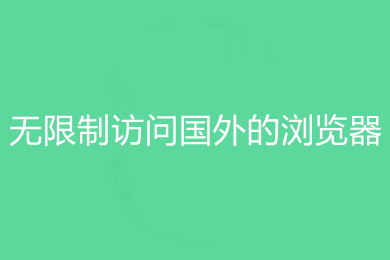 无限制访问国外的浏览器